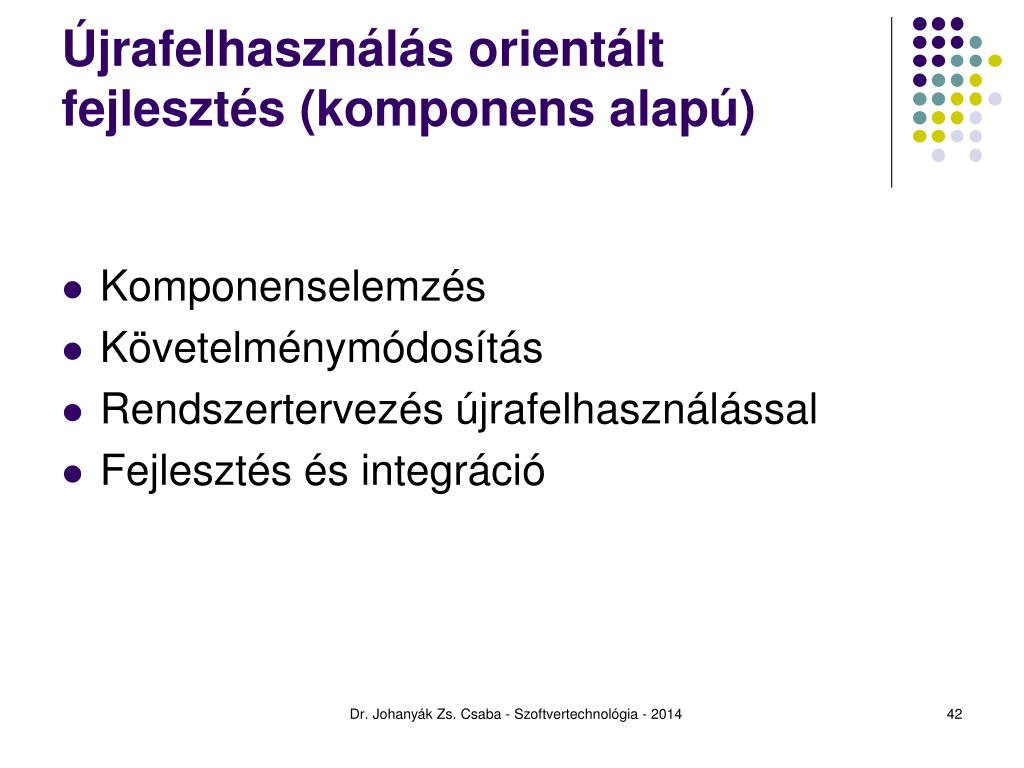 Újrafelhasználás orientált fejlesztés (komponens alapú)

- Komponenselemzés
- Követelménymódosítás
- Rendszertervezés újrafelhasználással
- Fejlesztés és integráció

Dr. Johanyák Zs. Csaba - Szoftvertechnológia - 2014

42